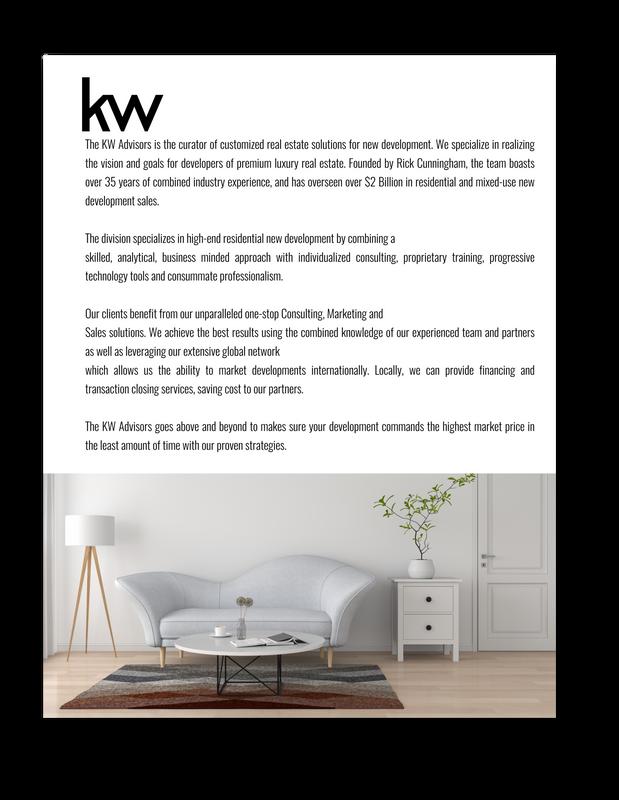 kw

The KW Advisors is the curator of customized real estate solutions for new development. We specialize in realizing the vision and goals for developers of premium luxury real estate. Founded by Rick Cunningham, the team boasts over 35 years of combined industry experience, and has overseen over $2 Billion in residential and mixed-use new development sales.

The division specializes in high-end residential new development by combining a skilled, analytical, business minded approach with individualized consulting, proprietary training, progressive technology tools and consummate professionalism.

Our clients benefit from our unparalleled one-stop Consulting, Marketing and Sales solutions. We achieve the best results using the combined knowledge of our experienced team and partners as well as leveraging our extensive global network which allows us the ability to market developments internationally. Locally, we can provide financing and transaction closing services, saving cost to our partners.

The KW Advisors goes above and beyond to makes sure your development commands the highest market price in the least amount of time with our proven strategies.